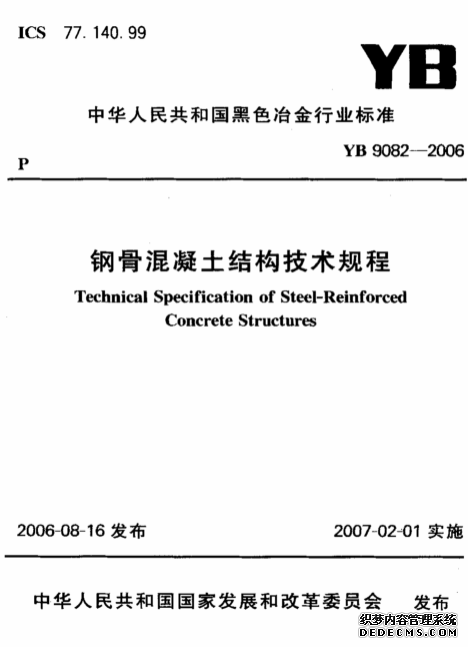 ICS 77.140.99

YB

中华人民共和国黑色冶金行业标准

P

YB 9082—2006

钢骨混凝土结构技术规程

Technical Specification of Steel-Reinforced Concrete Structures

2006-08-16 发布

2007-02-01 实施

中华人民共和国国家发展和改革委员会 发布

织梦内容管理系统
DEDECMS.COM